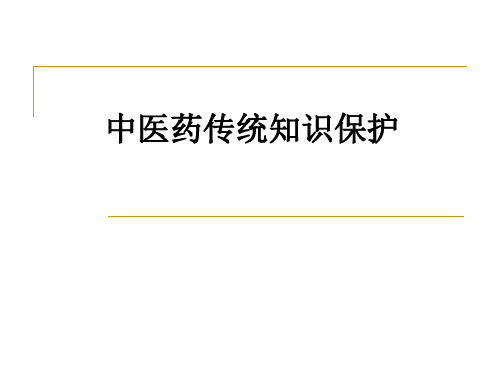 中医药传统知识保护